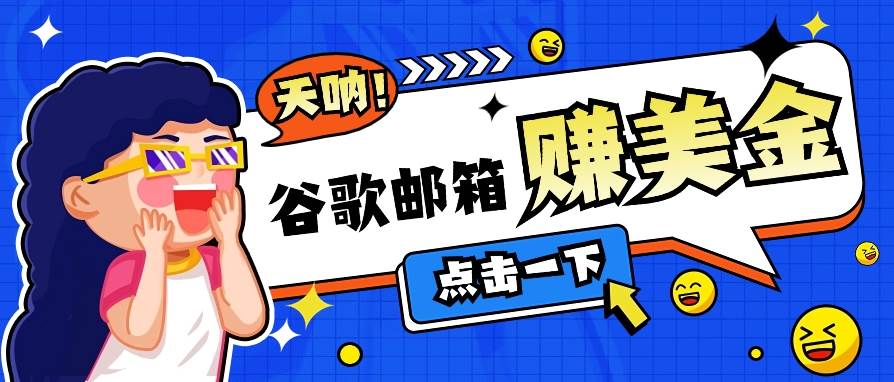 天呐！

谷歌邮箱 赚美金

点击一下